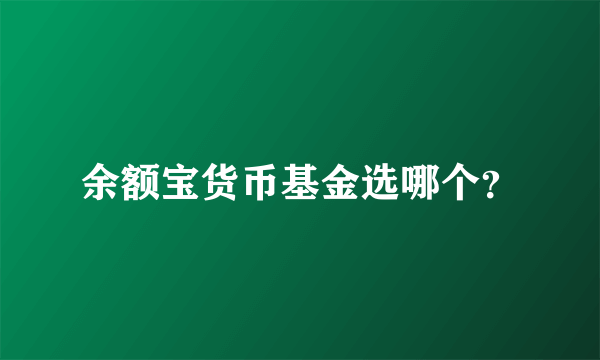 余额宝货币基金选哪个?